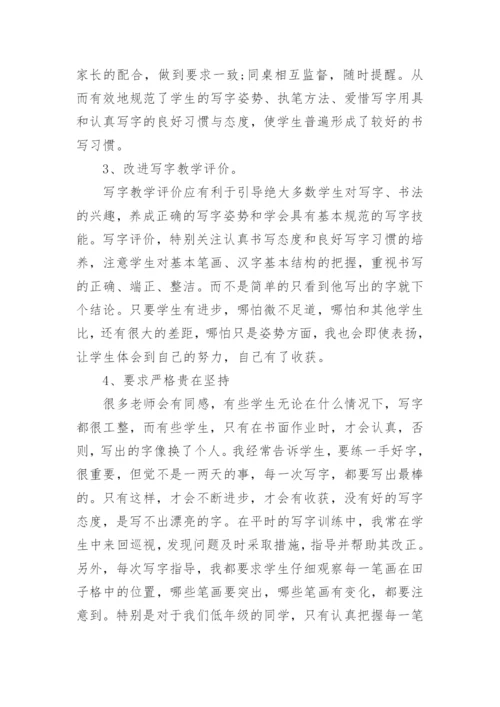 家长的配合，做到要求一致;同桌相互监督，随时提醒。从而有效地规范了学生的写字姿势、执笔方法、爱惜写字用具和认真写字的良好习惯与态度，使学生普遍形成了较好的书写习惯。

3、改进写字教学评价。

写字教学评价应有利于引导绝大多数学生对写字、书法的兴趣，养成正确的写字姿势和学会具有基本规范的写字技能。写字评价，特别关注认真书写态度和良好写字习惯的培养，注意学生对基本笔画、汉字基本结构的把握，重视书写的正确、端正、整洁。而不是简单的只看到他写出的字就下个结论。只要学生有进步，哪怕微不足道，哪怕和其他学生比，还有很大的差距，哪怕只是姿势方面，我也会即使表扬，让学生体会到自己的努力，自己有了收获。

4、要求严格贵在坚持

很多老师会有同感，有些学生无论在什么情况下，写字都很工整，而有些学生，只有在书面作业时，才会认真，否则，写出的字像换了个人。我经常告诉学生，要练一手好字，很重要，但觉不是一两天的事，每一次写字，都要写出最棒的。只有这样，才会不断进步，才会有收获，没有好的写字态度，是写不出漂亮的字。在平时的写字训练中，我常在学生中来回巡视，发现问题及时采取措施，指导并帮助其改正。另外，每次写字指导，我都要求学生仔细观察每一笔画在田子格中的位置，哪些笔画要突出，哪些笔画有变化，都要注意到。特别是对于我们低年级的同学，只有认真把握每一笔